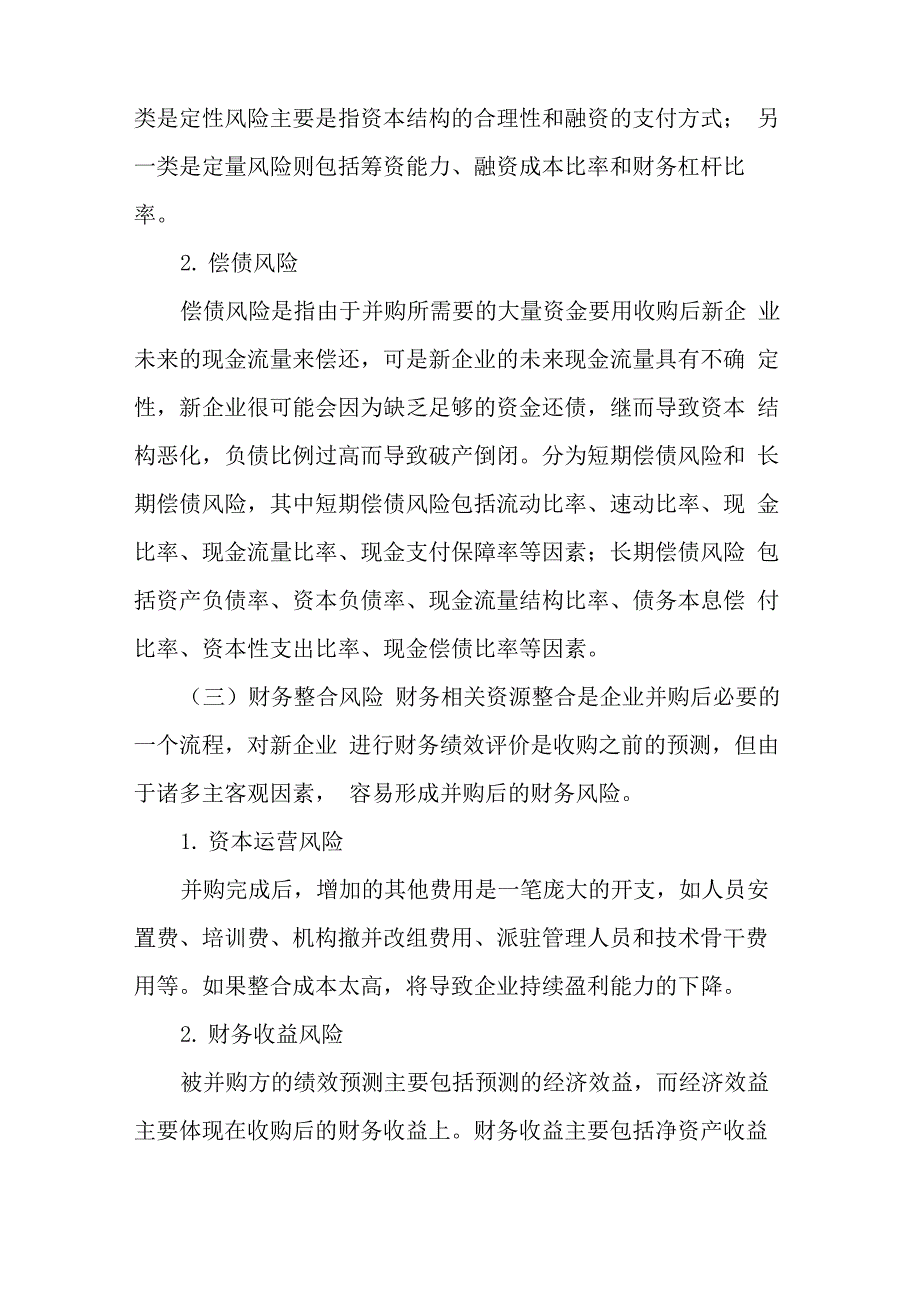 类是定性风险主要是指资本结构的合理性和融资的支付方式； 另一类是定量风险则包括筹资能力、融资成本比率和财务杠杆比率。

2. 偿债风险

偿债风险是指由于并购所需要的大量资金要用收购后新企 业未来的现金流量来偿还，可是新企业的未来现金流量具有不确 定性，新企业很可能会因为缺乏足够的资金还债，继而导致资本 结构恶化，负债比例过高而导致破产倒闭。分为短期偿债风险和 长期偿债风险，其中短期偿债风险包括流动比率、速动比率、现 金比率、现金流量比率、现金支付保障率等因素；长期偿债风险 包括资产负债率、资本负债率、现金流量结构比率、债务本息偿 付比率、资本性支出比率、现金偿债比率等因素。

（三）财务整合风险 财务相关资源整合是企业并购后必要的一个流程，对新企业 进行财务绩效评价是收购之前的预测，但由于诸多主客观因素， 容易形成并购后的财务风险。

1. 资本运营风险

并购完成后，增加的其他费用是一笔庞大的开支，如人员安置费、培训费、机构撤并改组费用、派驻管理人员和技术骨干费用等。如果整合成本太高，将导致企业持续盈利能力的下降。

2. 财务收益风险

被并购方的绩效预测主要包括预测的经济效益，而经济效益主要体现在收购后的财务收益上。财务收益主要包括净资产收益